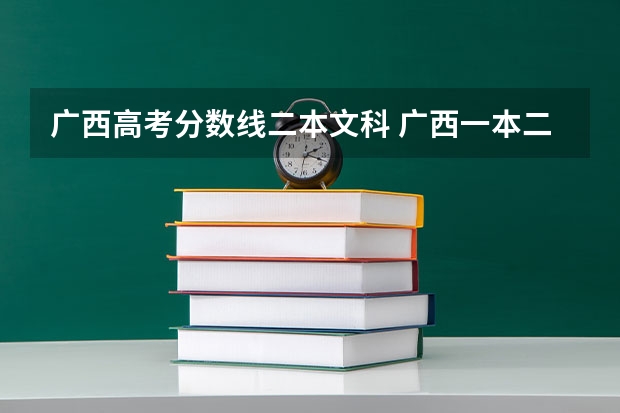 广西高考分数线二本文科 广西一本二